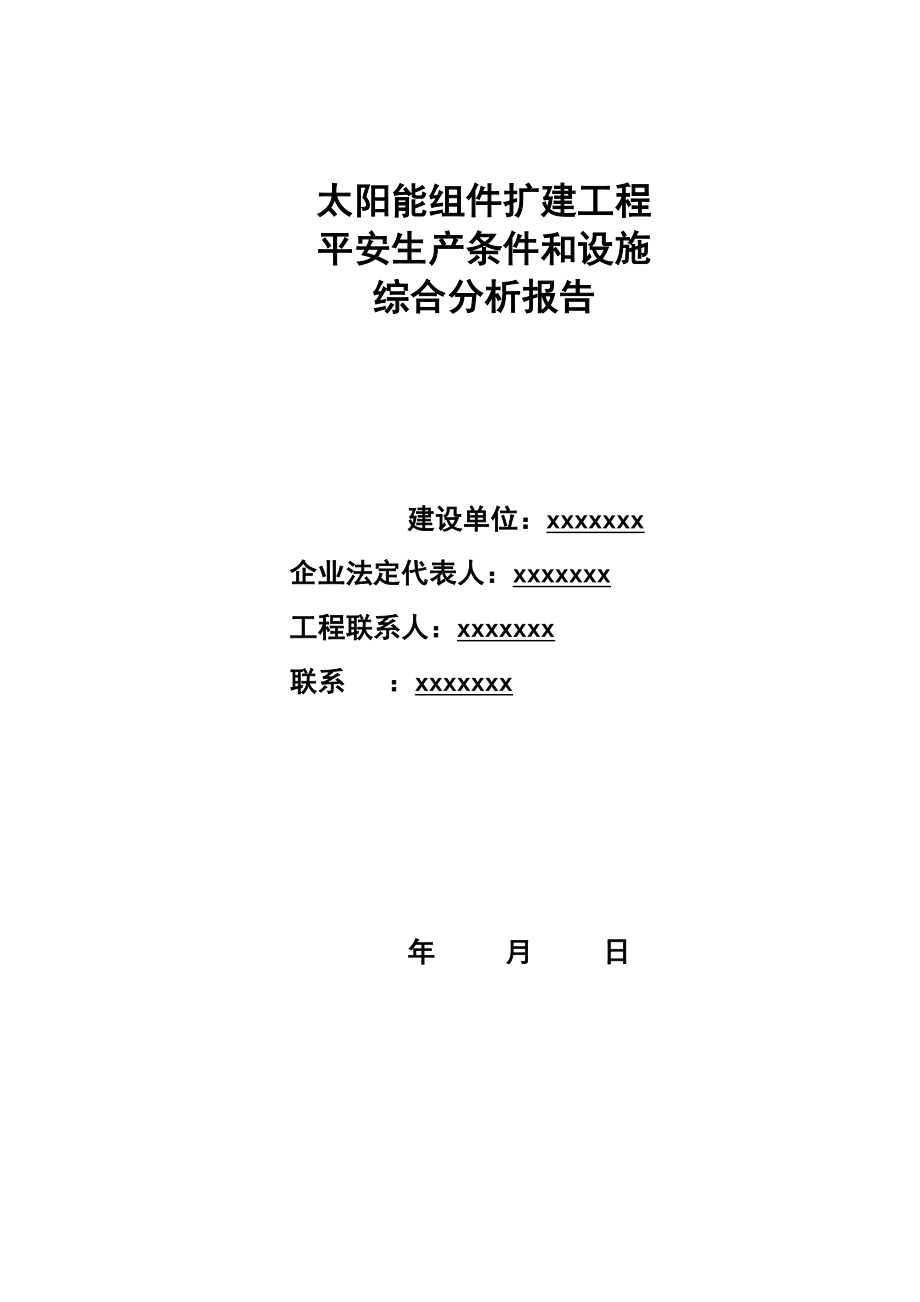 太阳能组件扩建工程
平安生产条件和设施
综合分析报告

建设单位：xxxxxxx

企业法定代表人：xxxxxxx

工程联系人：xxxxxxx

联系　　：xxxxxxx

年　　月　　日